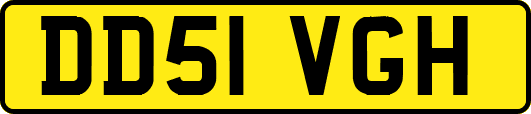 DD51 VGH